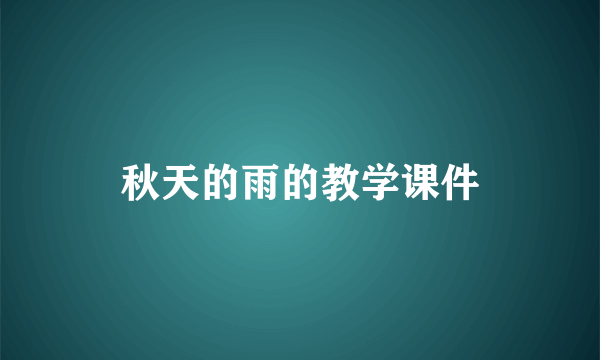 秋天的雨的教学课件